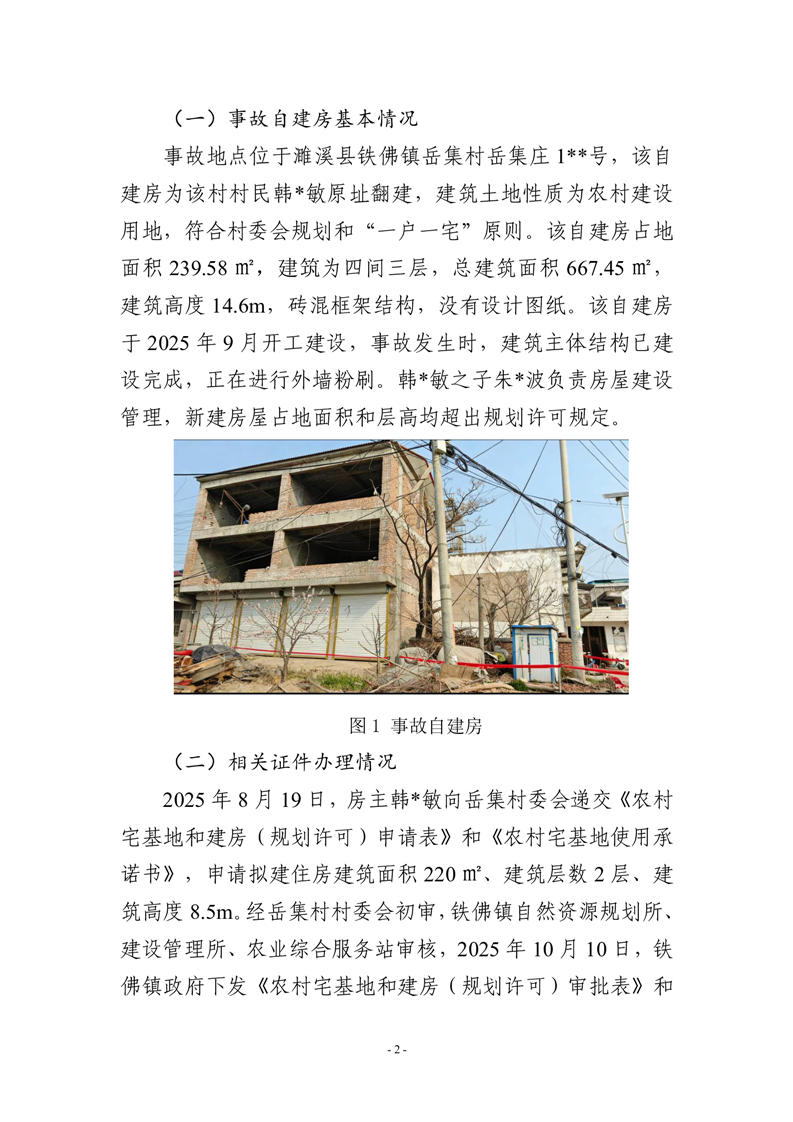 （一）事故自建房基本情况

事故地点位于濉溪县铁佛镇岳集村岳集庄 1**号，该自建房为该村村民韩*敏原址翻建，建筑土地性质为农村建设用地，符合村委会规划和“一户一宅”原则。该自建房占地面积 239.58 ㎡，建筑为四间三层，总建筑面积 667.45 ㎡，建筑高度 14.6m，砖混框架结构，没有设计图纸。该自建房于 2025 年 9 月开工建设，事故发生时，建筑主体结构已建设完成，正在进行外墙粉刷。韩*敏之子朱*波负责房屋建设管理，新建房屋占地面积和层高均超出规划许可规定。

图 1 事故自建房

（二）相关证件办理情况

2025 年 8 月 19 日，房主韩*敏向岳集村委会递交《农村宅基地和建房（规划许可）申请表》和《农村宅基地使用承诺书》，申请拟建住房建筑面积 220 ㎡、建筑层数 2 层、建筑高度 8.5m。经岳集村村委会初审，铁佛镇自然资源规划所、建设管理所、农业综合服务站审核，2025 年 10 月 10 日，铁佛镇政府下发《农村宅基地和建房（规划许可）审批表》和

- 2 -